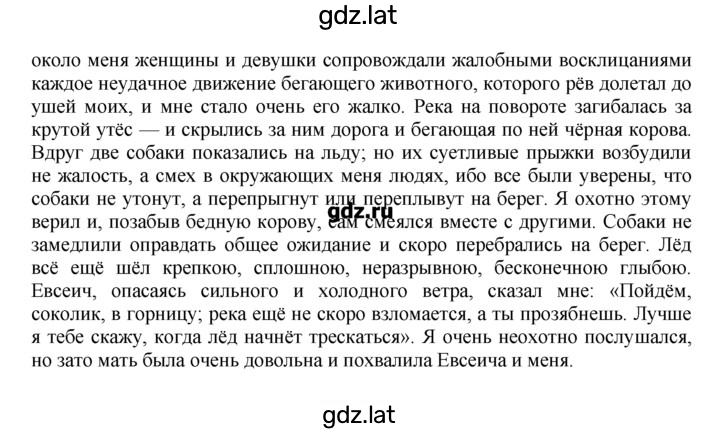 gdz.lat

около меня женщины и девушки сопровождали жалобными восклицаниями каждое неудачное движение бегающего животного, которого рёв долетал до ушей моих, и мне стало очень его жалко. Река на повороте загибалась за крутой утёс — и скрылись за ним дорога и бегающая по ней чёрная корова. Вдруг две собаки показались на льду; но их суетливые прыжки возбудили не жалость, а смех в окружающих меня людях, ибо все были уверены, что собаки не утонут, а перепрыгнут или переплывут на берег. Я охотно этому верил и, позабыв бедную корову, сам смеялся вместе с другими. Собаки не замедлили оправдать общее ожидание и скоро перебрались на берег. Лёд всё ещё шёл крепкою, сплошною, неразрывною, бесконечною глыбою. Евсеич, опасаясь сильного и холодного ветра, сказал мне: «Пойдём, соколик, в горницу; река ещё не скоро взломается, а ты прозябнешь. Лучше я тебе скажу, когда лёд начнёт трескаться». Я очень неохотно послушался, но зато мать была очень довольна и похвалила Евсеича и меня.

gdz.ru

gdz.lat